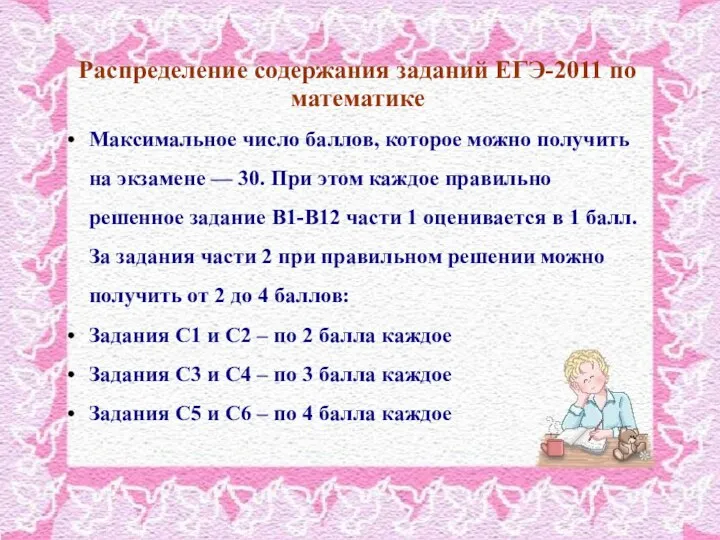 Распределение содержания заданий ЕГЭ-2011 по математике

• Максимальное число баллов, которое можно получить на экзамене — 30. При этом каждое правильно решенное задание В1-В12 части 1 оценивается в 1 балл. За задания части 2 при правильном решении можно получить от 2 до 4 баллов:

• Задания С1 и С2 – по 2 балла каждое

• Задания С3 и С4 – по 3 балла каждое

• Задания С5 и С6 – по 4 балла каждое